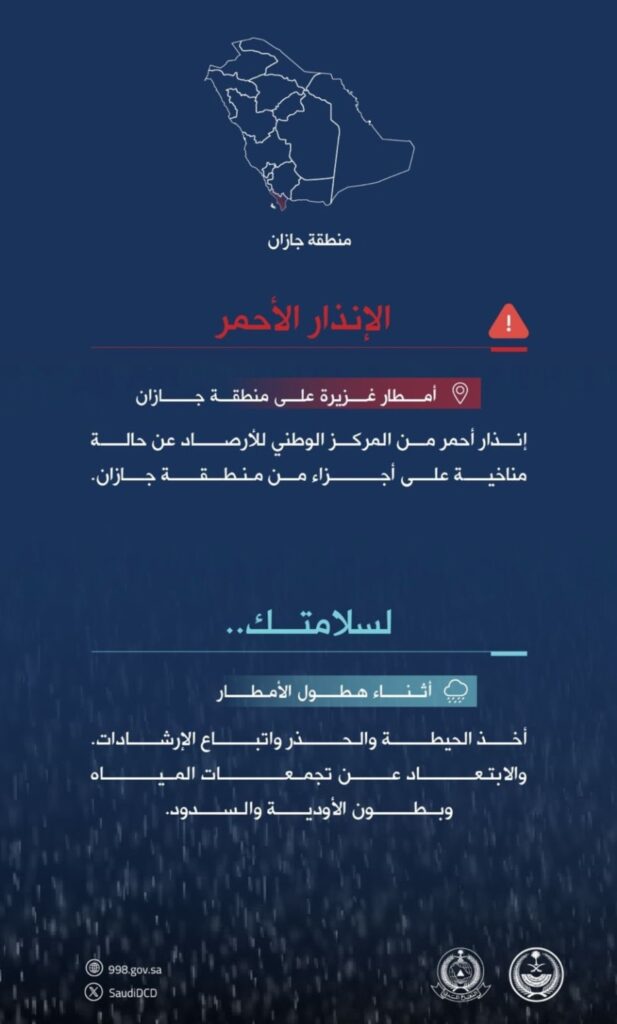 منطقة جازان

الإنذار الأحمر

أمطار غزيرة على منطقة جازان

إنذار أحمر من المركز الوطني للأرصاد عن حالة مناخية على أجزاء من منطقة جازان.

لسلامتك..

أثناء هطول الأمطار

أخذ الحيطة والحذر واتباع الإرشادات. والابتعاد عن تجمعات المياه وبطون الأودية والسدود.

998.gov.sa
SaudiDCD